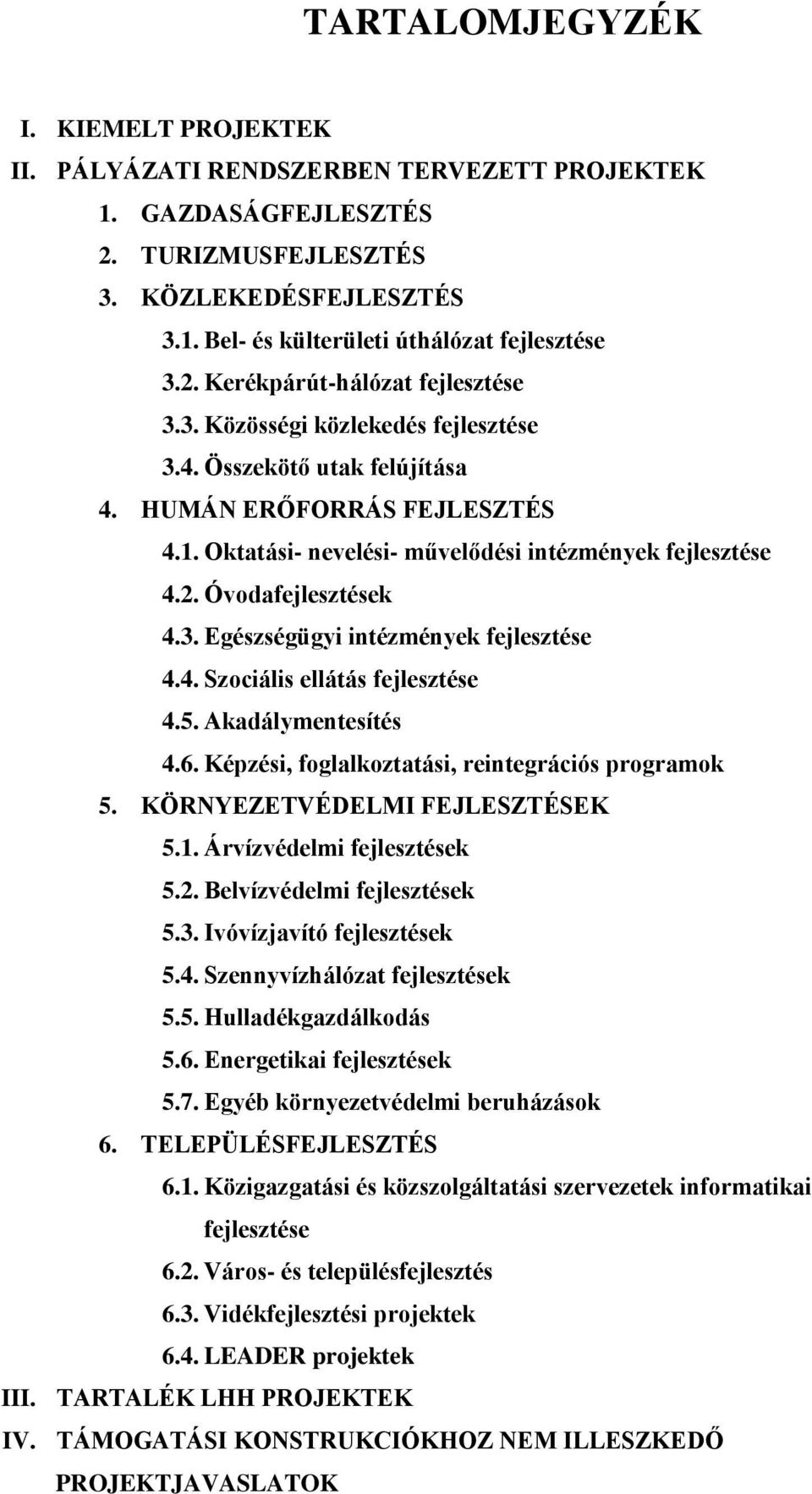 TARTALOMJEGYZÉK

I. KIEMELT PROJEKTEK
II. PÁLYÁZATI RENDSZERBEN TERVEZETT PROJEKTEK
1. GAZDASÁGFEJLESZTÉS
2. TURIZMUSFEJLESZTÉS
3. KÖZLEKEDÉSFEJLESZTÉS
3.1. Bel- és külterületi úthálózat fejlesztése
3.2. Kerékpárút-hálózat fejlesztése
3.3. Közösségi közlekedés fejlesztése
3.4. Összekötő utak felújítása
4. HUMÁN ERŐFORRÁS FEJLESZTÉS
4.1. Oktatási- nevelési- művelődési intézmények fejlesztése
4.2. Óvodafejlesztések
4.3. Egészségügyi intézmények fejlesztése
4.4. Szociális ellátás fejlesztése
4.5. Akadálymentesítés
4.6. Képzési, foglalkoztatási, reintegrációs programok
5. KÖRNYEZETVÉDELMI FEJLESZTÉSEK
5.1. Árvízvédelmi fejlesztések
5.2. Belvízvédelmi fejlesztések
5.3. Ivóvízjavító fejlesztések
5.4. Szennyvízhálózat fejlesztések
5.5. Hulladékgazdálkodás
5.6. Energetikai fejlesztések
5.7. Egyéb környezetvédelmi beruházások
6. TELEPÜLÉSFEJLESZTÉS
6.1. Közigazgatási és közszolgáltatási szervezetek informatikai fejlesztése
6.2. Város- és településfejlesztés
6.3. Vidékfejlesztési projektek
6.4. LEADER projektek
III. TARTALÉK LHH PROJEKTEK
IV. TÁMOGATÁSI KONSTRUKCIÓKHOZ NEM ILLESZKEDŐ PROJEKTJAVASLATOK